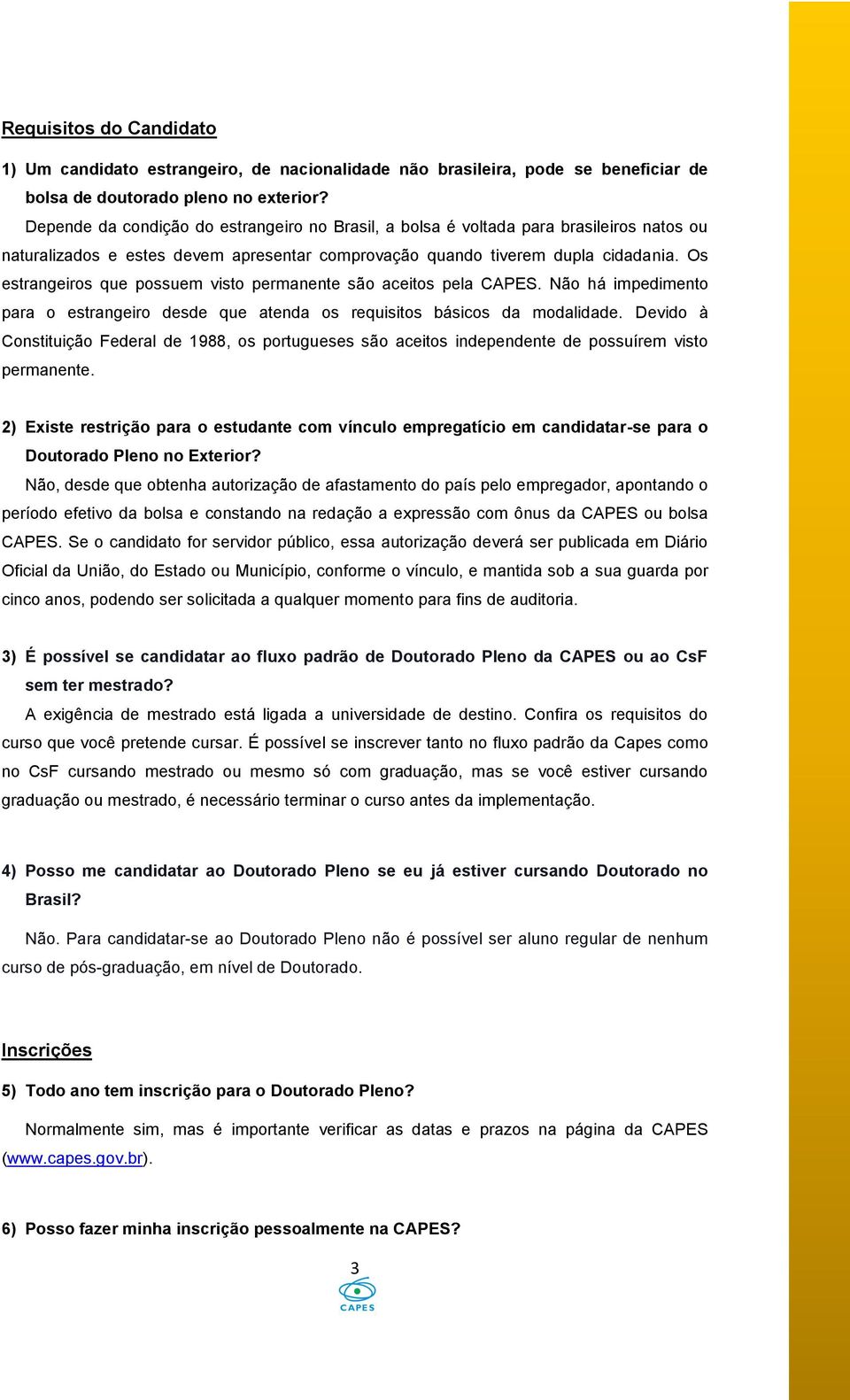 Requisitos do Candidato

1) Um candidato estrangeiro, de nacionalidade não brasileira, pode se beneficiar de bolsa de doutorado pleno no exterior?

Depende da condição do estrangeiro no Brasil, a bolsa é voltada para brasileiros natos ou naturalizados e estes devem apresentar comprovação quando tiverem dupla cidadania. Os estrangeiros que possuem visto permanente são aceitos pela CAPES. Não há impedimento para o estrangeiro desde que atenda os requisitos básicos da modalidade. Devido à Constituição Federal de 1988, os portugueses são aceitos independente de possuírem visto permanente.

2) Existe restrição para o estudante com vínculo empregatício em candidatar-se para o Doutorado Pleno no Exterior?

Não, desde que obtenha autorização de afastamento do país pelo empregador, apontando o período efetivo da bolsa e constando na redação a expressão com ônus da CAPES ou bolsa CAPES. Se o candidato for servidor público, essa autorização deverá ser publicada em Diário Oficial da União, do Estado ou Município, conforme o vínculo, e mantida sob a sua guarda por cinco anos, podendo ser solicitada a qualquer momento para fins de auditoria.

3) É possível se candidatar ao fluxo padrão de Doutorado Pleno da CAPES ou ao CsF sem ter mestrado?

A exigência de mestrado está ligada a universidade de destino. Confira os requisitos do curso que você pretende cursar. É possível se inscrever tanto no fluxo padrão da Capes como no CsF cursando mestrado ou mesmo só com graduação, mas se você estiver cursando graduação ou mestrado, é necessário terminar o curso antes da implementação.

4) Posso me candidatar ao Doutorado Pleno se eu já estiver cursando Doutorado no Brasil?

Não. Para candidatar-se ao Doutorado Pleno não é possível ser aluno regular de nenhum curso de pós-graduação, em nível de Doutorado.

Inscrições

5) Todo ano tem inscrição para o Doutorado Pleno?

Normalmente sim, mas é importante verificar as datas e prazos na página da CAPES (www.capes.gov.br).

6) Posso fazer minha inscrição pessoalmente na CAPES?

3

CAPES